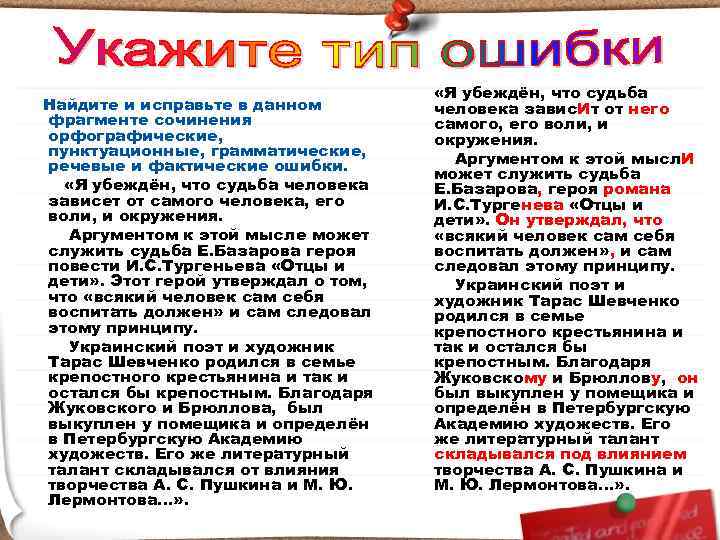 Укажите тип ошибки

Найдите и исправьте в данном фрагменте сочинения орфографические, пунктуационные, грамматические, речевые и фактические ошибки.

«Я убеждён, что судьба человека зависет от самого человека, его воли, и окружения.

Аргументом к этой мысле может служить судьба Е.Базарова героя повести И.С.Тургеньева «Отцы и дети». Этот герой утверждал о том, что «всякий человек сам себя воспитать должен» и сам следовал этому принципу.

Украинский поэт и художник Тарас Шевченко родился в семье крепостного крестьянина и так и остался бы крепостным. Благодаря Жуковского и Брюллова, был выкуплен у помещика и определён в Петербургскую Академию художеств. Его же литературный талант складывался от влияния творчества А. С. Пушкина и М. Ю. Лермонтова...».

«Я убеждён, что судьба человека зависИт от него самого, его воли, и окружения.

Аргументом к этой мыслИ может служить судьба Е.Базарова, героя романа И.С.Тургенева «Отцы и дети». Он утверждал, что «всякий человек сам себя воспитать должен», и сам следовал этому принципу.

Украинский поэт и художник Тарас Шевченко родился в семье крепостного крестьянина и так и остался бы крепостным. Благодаря Жуковскому и Брюллову, он был выкуплен у помещика и определён в Петербургскую Академию художеств. Его же литературный талант складывался под влиянием творчества А. С. Пушкина и М. Ю. Лермонтова...».